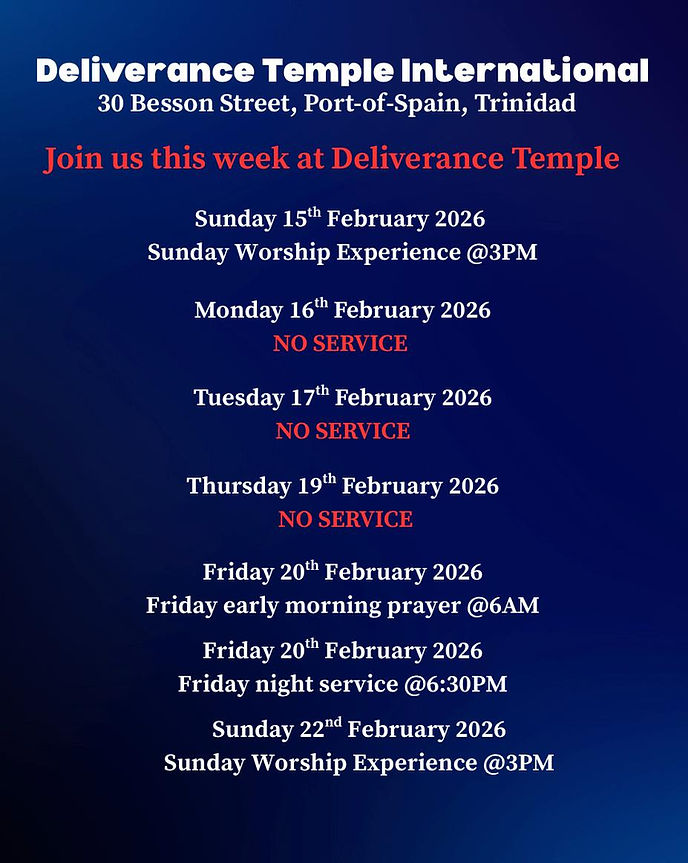 Deliverance Temple International
30 Besson Street, Port-of-Spain, Trinidad

Join us this week at Deliverance Temple

Sunday 15th February 2026
Sunday Worship Experience @3PM

Monday 16th February 2026
NO SERVICE

Tuesday 17th February 2026
NO SERVICE

Thursday 19th February 2026
NO SERVICE

Friday 20th February 2026
Friday early morning prayer @6AM

Friday 20th February 2026
Friday night service @6:30PM

Sunday 22nd February 2026
Sunday Worship Experience @3PM